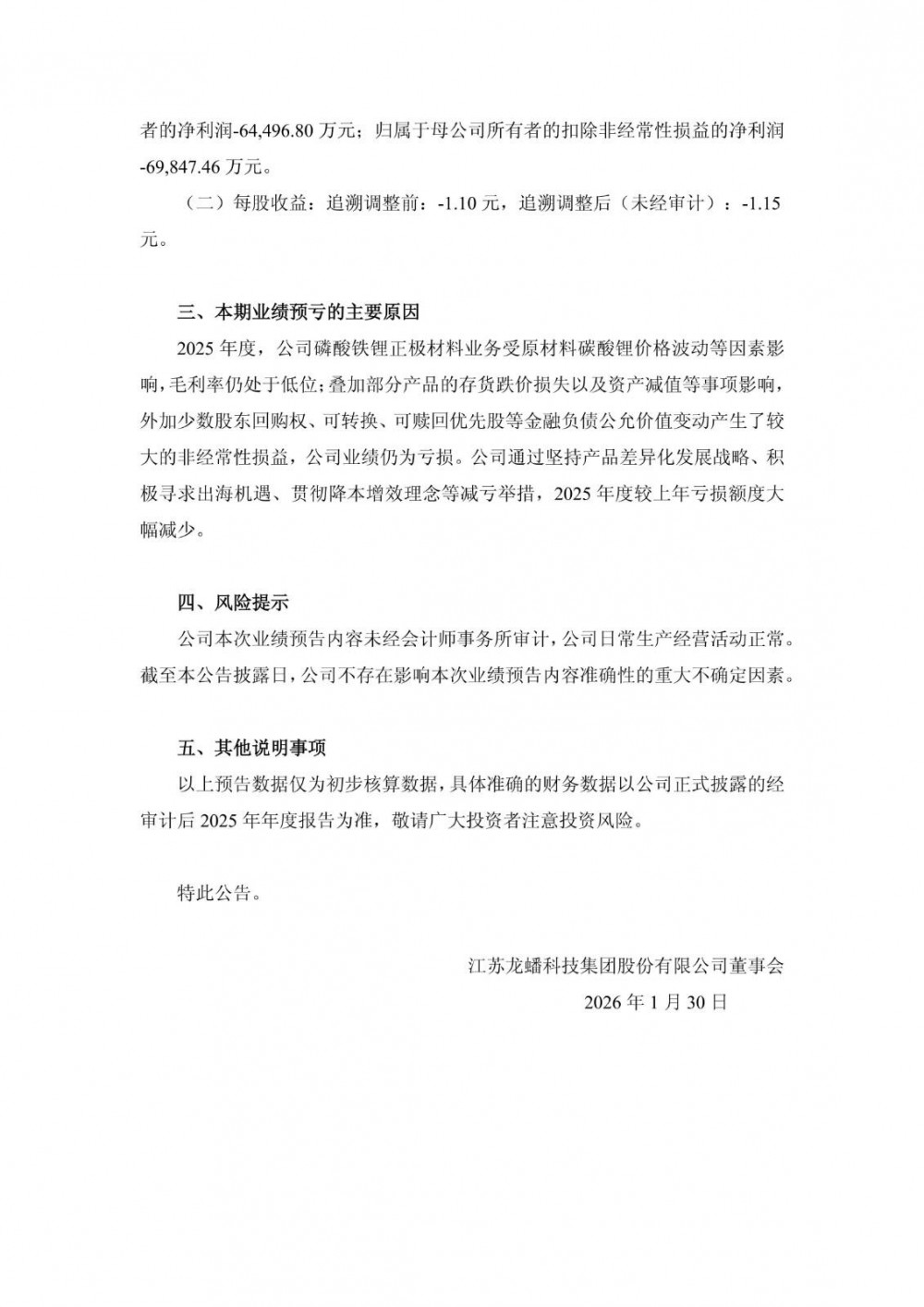 者的净利润-64,496.80 万元；归属于母公司所有者的扣除非经常性损益的净利润-69,847.46 万元。

（二）每股收益：追溯调整前：-1.10 元，追溯调整后（未经审计）：-1.15 元。

三、本期业绩预亏的主要原因

2025 年度，公司磷酸铁锂正极材料业务受原材料碳酸锂价格波动等因素影响，毛利率仍处于低位；叠加部分产品的存货跌价损失以及资产减值等事项影响，外加少数股东回购权、可转换、可赎回优先股等金融负债公允价值变动产生了较大的非经常性损益，公司业绩仍为亏损。公司通过坚持产品差异化发展战略、积极寻求出海机遇、贯彻降本增效理念等减亏举措，2025 年度较上年亏损额度大幅减少。

四、风险提示

公司本次业绩预告内容未经会计师事务所审计，公司日常生产经营活动正常。截至本公告披露日，公司不存在影响本次业绩预告内容准确性的重大不确定因素。

五、其他说明事项

以上预告数据仅为初步核算数据，具体准确的财务数据以公司正式披露的经审计后 2025 年年度报告为准，敬请广大投资者注意投资风险。

特此公告。

江苏龙蟠科技集团股份有限公司董事会
2026 年 1 月 30 日